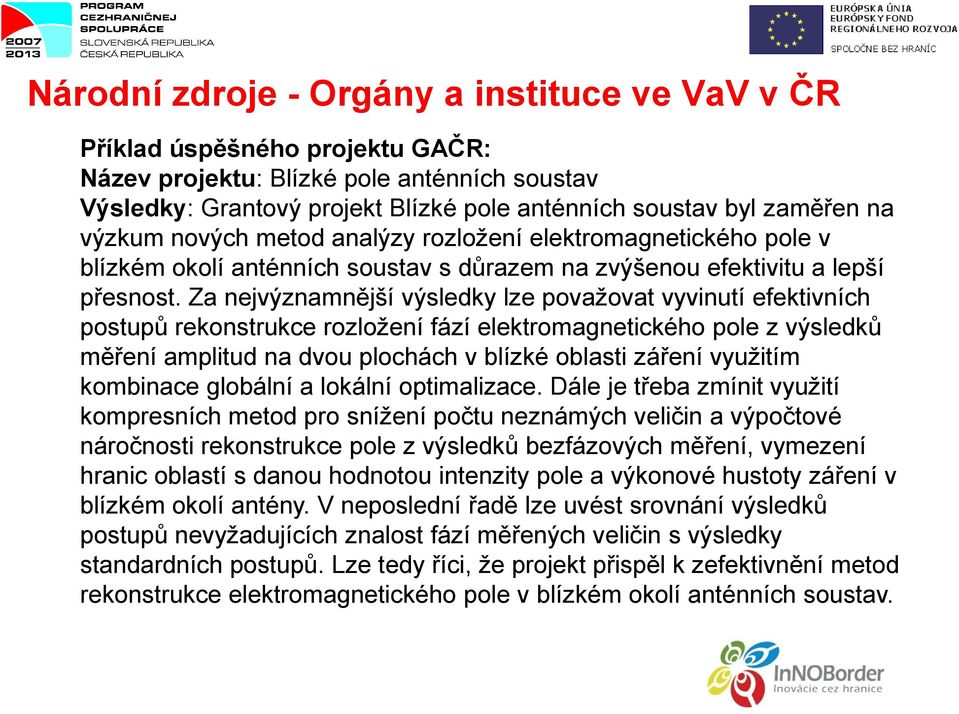 2007
2013
PROGRAM CEZHRANIČNEJ SPOLUPRÁCE
SLOVENSKÁ REPUBLIKA
ČESKÁ REPUBLIKA

EURÓPSKA ÚNIA
EURÓPSKY FOND REGIONÁLNEHO ROZVOJA
SPOLOČNE BEZ HRANÍC

Národní zdroje - Orgány a instituce ve VaV v ČR

Příklad úspěšného projektu GAČR:
Název projektu: Blízké pole anténních soustav
Výsledky: Grantový projekt Blízké pole anténních soustav byl zaměřen na výzkum nových metod analýzy rozložení elektromagnetického pole v blízkém okolí anténních soustav s důrazem na zvýšenou efektivitu a lepší přesnost. Za nejvýznamnější výsledky lze považovat vyvinutí efektivních postupů rekonstrukce rozložení fází elektromagnetického pole z výsledků měření amplitud na dvou plochách v blízké oblasti záření využitím kombinace globální a lokální optimalizace. Dále je třeba zmínit využití kompresních metod pro snížení počtu neznámých veličin a výpočtové náročnosti rekonstrukce pole z výsledků bezfázových měření, vymezení hranic oblastí s danou hodnotou intenzity pole a výkonové hustoty záření v blízkém okolí antény. V neposlední řadě lze uvést srovnání výsledků postupů nevyžadujících znalost fází měřených veličin s výsledky standardních postupů. Lze tedy říci, že projekt přispěl k zefektivnění metod rekonstrukce elektromagnetického pole v blízkém okolí anténních soustav.

InNOBorder
Inovácie cez hranice